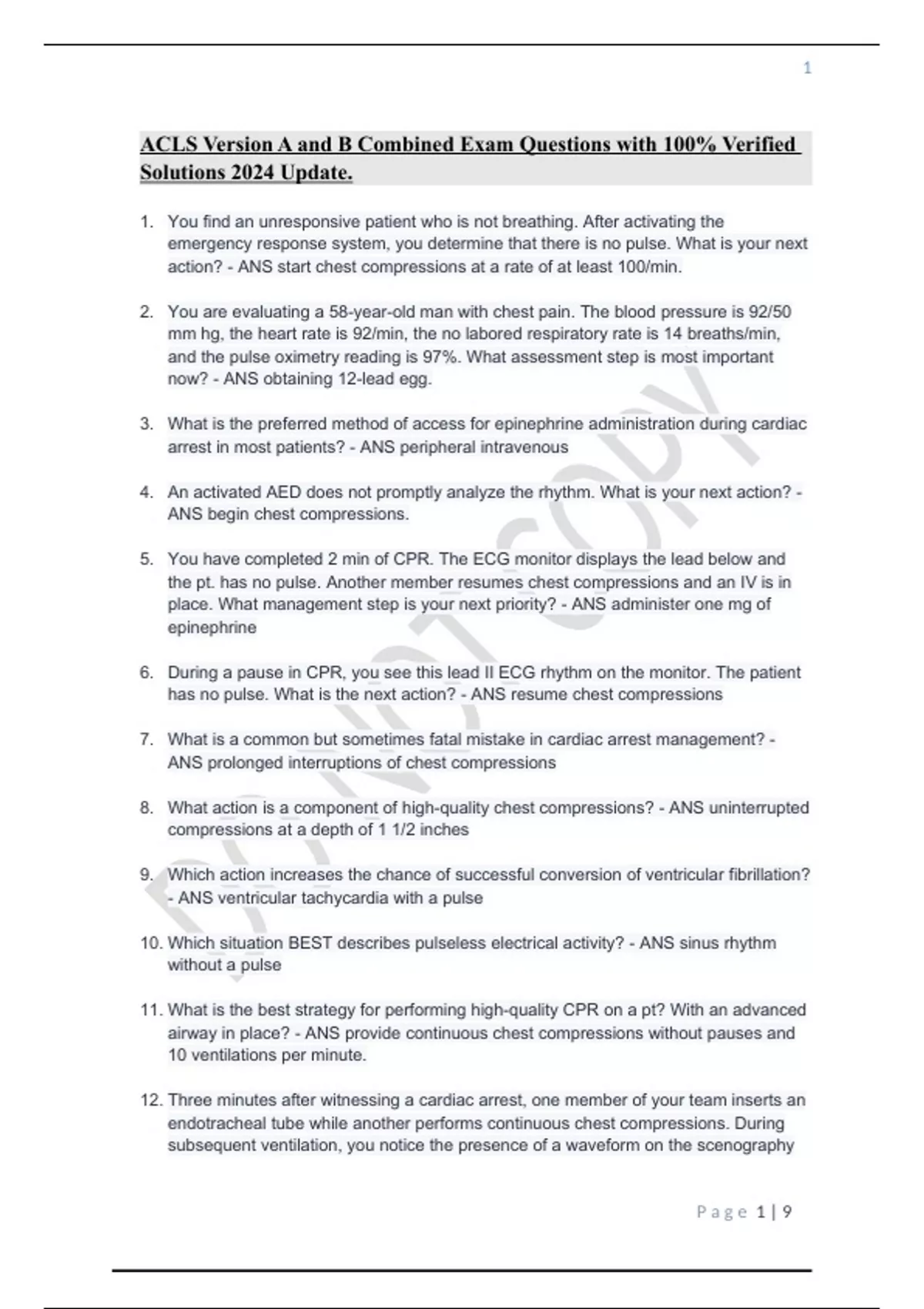 1

ACLS Version A and B Combined Exam Questions with 100% Verified Solutions 2024 Update.

1. You find an unresponsive patient who is not breathing. After activating the emergency response system, you determine that there is no pulse. What is your next action? - ANS start chest compressions at a rate of at least 100/min.

2. You are evaluating a 58-year-old man with chest pain. The blood pressure is 92/50 mm hg, the heart rate is 92/min, the no labored respiratory rate is 14 breaths/min, and the pulse oximetry reading is 97%. What assessment step is most important now? - ANS obtaining 12-lead egg.

3. What is the preferred method of access for epinephrine administration during cardiac arrest in most patients? - ANS peripheral intravenous

4. An activated AED does not promptly analyze the rhythm. What is your next action? - ANS begin chest compressions.

5. You have completed 2 min of CPR. The ECG monitor displays the lead below and the pt. has no pulse. Another member resumes chest compressions and an IV is in place. What management step is your next priority? - ANS administer one mg of epinephrine

6. During a pause in CPR, you see this lead II ECG rhythm on the monitor. The patient has no pulse. What is the next action? - ANS resume chest compressions

7. What is a common but sometimes fatal mistake in cardiac arrest management? - ANS prolonged interruptions of chest compressions

8. What action is a component of high-quality chest compressions? - ANS uninterrupted compressions at a depth of 1 1/2 inches

9. Which action increases the chance of successful conversion of ventricular fibrillation? - ANS ventricular tachycardia with a pulse

10. Which situation BEST describes pulseless electrical activity? - ANS sinus rhythm without a pulse

11. What is the best strategy for performing high-quality CPR on a pt? With an advanced airway in place? - ANS provide continuous chest compressions without pauses and 10 ventilations per minute.

12. Three minutes after witnessing a cardiac arrest, one member of your team inserts an endotracheal tube while another performs continuous chest compressions. During subsequent ventilation, you notice the presence of a waveform on the scenography

Page 1 | 9

DO NOT COPY